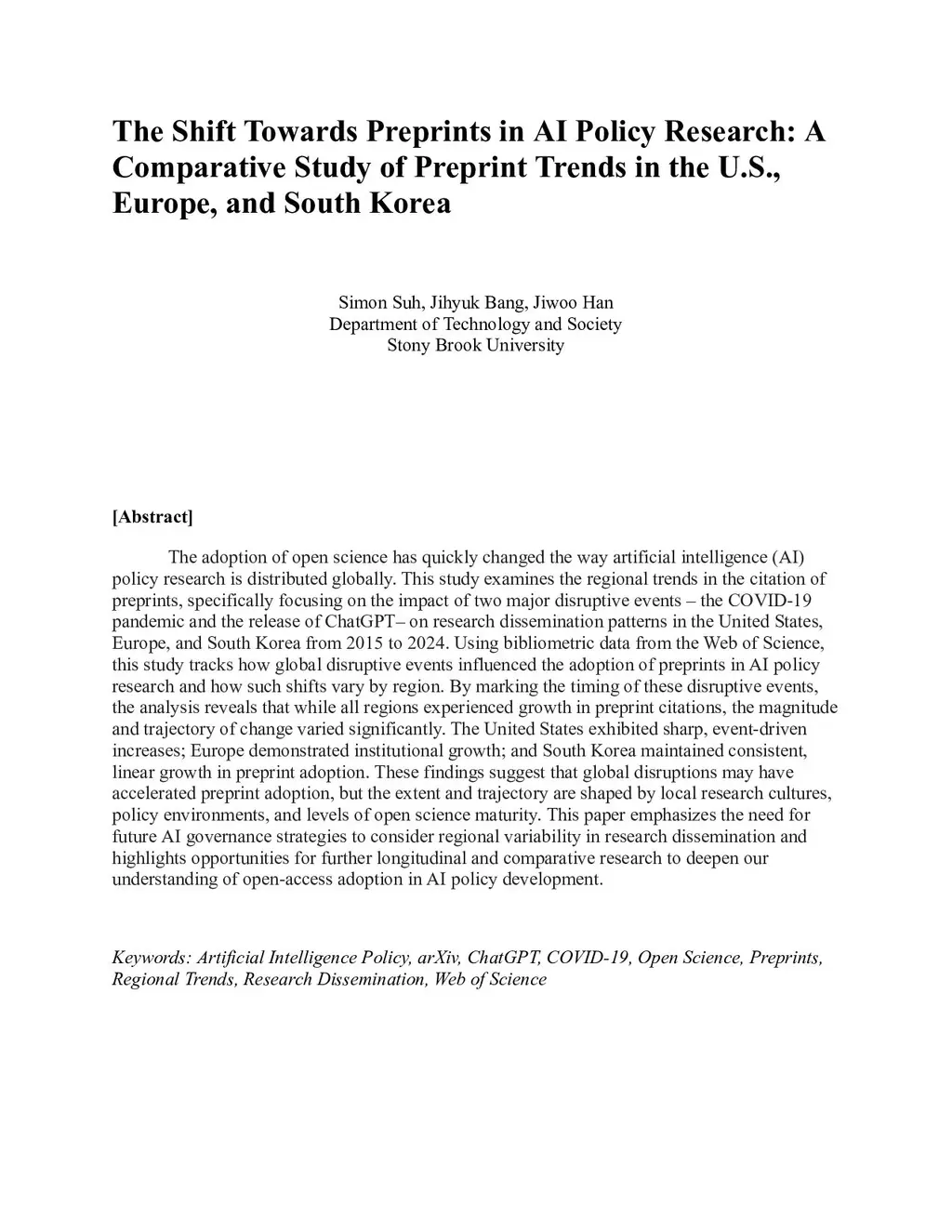 The Shift Towards Preprints in AI Policy Research: A Comparative Study of Preprint Trends in the U.S., Europe, and South Korea

Simon Suh, Jihyuk Bang, Jiwoo Han
Department of Technology and Society
Stony Brook University

[Abstract]

The adoption of open science has quickly changed the way artificial intelligence (AI) policy research is distributed globally. This study examines the regional trends in the citation of preprints, specifically focusing on the impact of two major disruptive events – the COVID-19 pandemic and the release of ChatGPT– on research dissemination patterns in the United States, Europe, and South Korea from 2015 to 2024. Using bibliometric data from the Web of Science, this study tracks how global disruptive events influenced the adoption of preprints in AI policy research and how such shifts vary by region. By marking the timing of these disruptive events, the analysis reveals that while all regions experienced growth in preprint citations, the magnitude and trajectory of change varied significantly. The United States exhibited sharp, event-driven increases; Europe demonstrated institutional growth; and South Korea maintained consistent, linear growth in preprint adoption. These findings suggest that global disruptions may have accelerated preprint adoption, but the extent and trajectory are shaped by local research cultures, policy environments, and levels of open science maturity. This paper emphasizes the need for future AI governance strategies to consider regional variability in research dissemination and highlights opportunities for further longitudinal and comparative research to deepen our understanding of open-access adoption in AI policy development.

Keywords: Artificial Intelligence Policy, arXiv, ChatGPT, COVID-19, Open Science, Preprints, Regional Trends, Research Dissemination, Web of Science